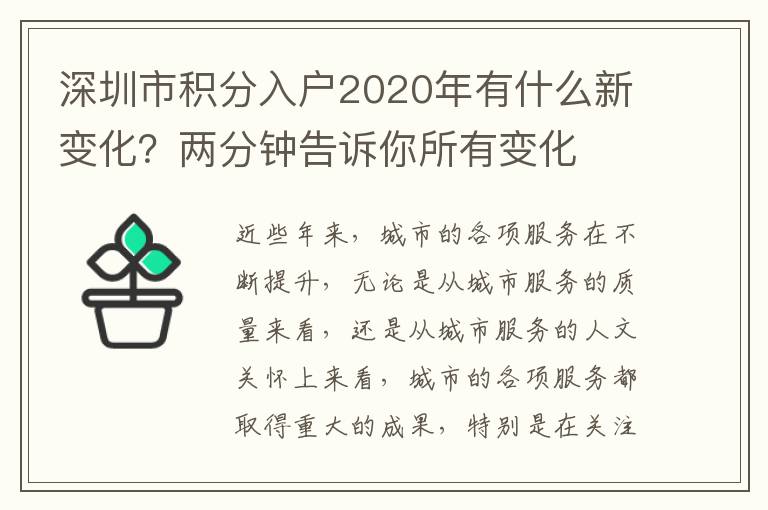 深圳市积分入户2020年有什么新变化？两分钟告诉你所有变化

近些年来，城市的各项服务在不断提升，无论是从城市服务的质量来看，还是从城市服务的人文关怀上来看，城市的各项服务都取得重大的成果，特别是在关注